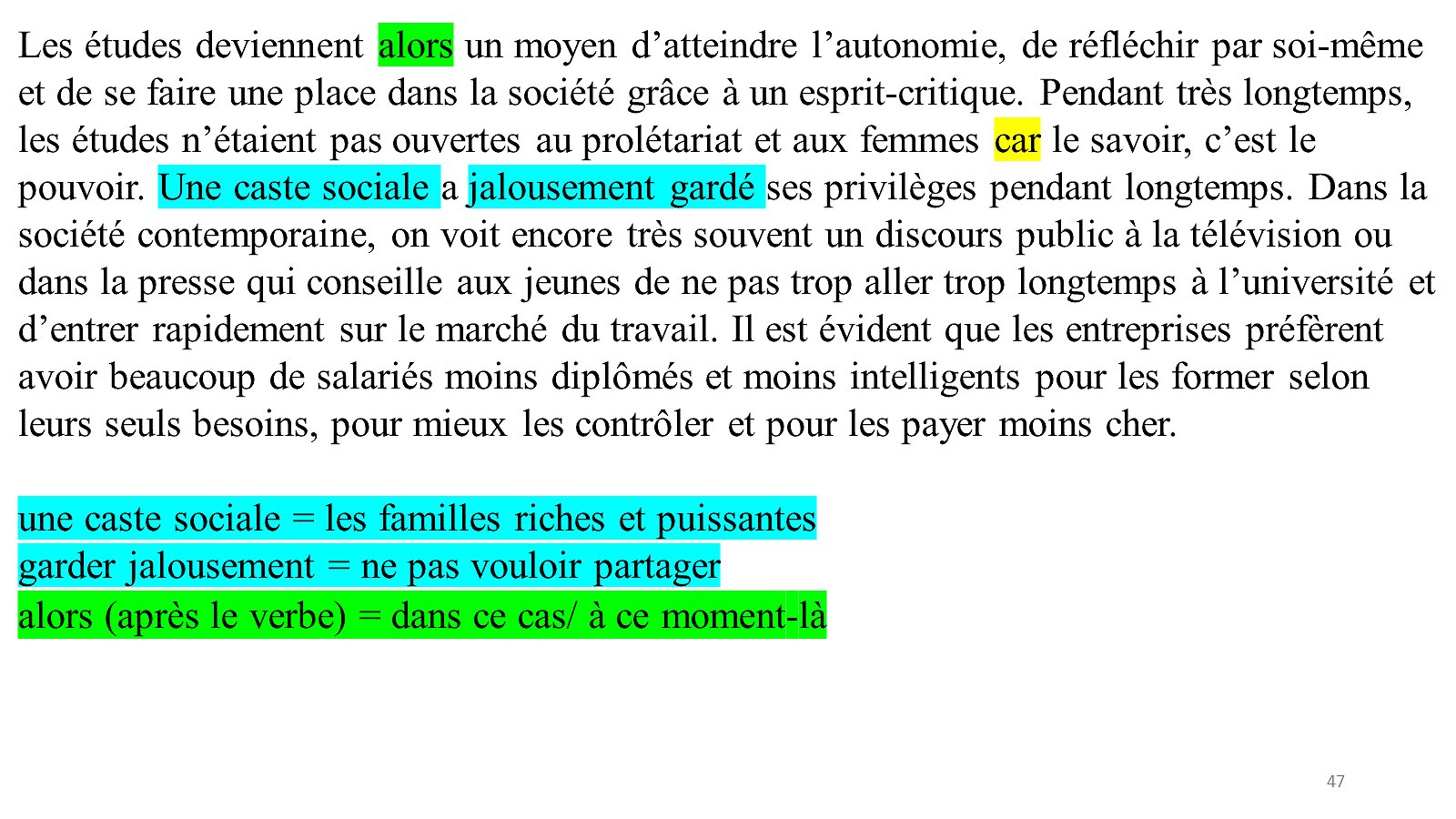 Les études deviennent alors un moyen d’atteindre l’autonomie, de réfléchir par soi-même et de se faire une place dans la société grâce à un esprit-critique. Pendant très longtemps, les études n’étaient pas ouvertes au prolétariat et aux femmes car le savoir, c’est le pouvoir. Une caste sociale a jalousement gardé ses privilèges pendant longtemps. Dans la société contemporaine, on voit encore très souvent un discours public à la télévision ou dans la presse qui conseille aux jeunes de ne pas trop aller trop longtemps à l’université et d’entrer rapidement sur le marché du travail. Il est évident que les entreprises préfèrent avoir beaucoup de salariés moins diplômés et moins intelligents pour les former selon leurs seuls besoins, pour mieux les contrôler et pour les payer moins cher.

une caste sociale = les familles riches et puissantes
garder jalousement = ne pas vouloir partager
alors (après le verbe) = dans ce cas/ à ce moment-là

47